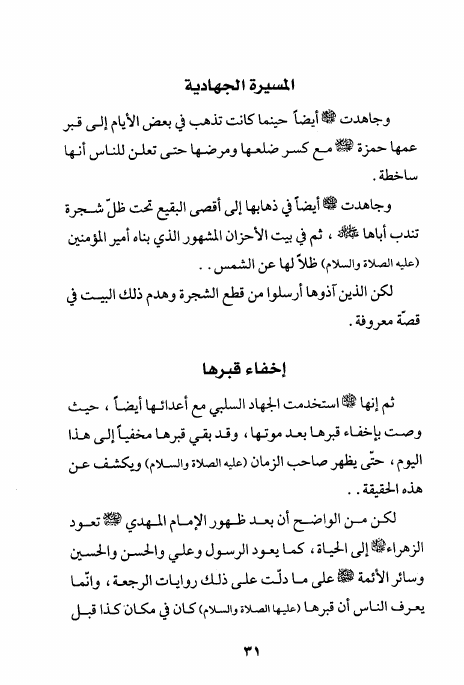 المسيرة الجهادية

وجاهدت ﷺ أيضاً حينما كانت تذهب في بعض الأيام إلى قبر عمها حمزة ﷺ مع كسر ضلعها ومرضها حتى تعلن للناس أنها ساخطة.

وجاهدت ﷺ أيضاً في ذهابها إلى أقصى البقيع تحت ظلّ شجرة تندب أباها ﷺ، ثم في بيت الأحزان المشهور الذي بناه أمير المؤمنين (عليه الصلاة والسلام) ظلاً لها عن الشمس..

لكن الذين آذوها أرسلوا من قطع الشجرة وهدم ذلك البيت في قصّة معروفة.

إخفاء قبرها

ثم إنها ﷺ استخدمت الجهاد السلبي مع أعدائها أيضاً، حيث وصت بإخفاء قبرها بعد موتها، وقد بقي قبرها مخفياً إلى هذا اليوم، حتّى يظهر صاحب الزمان (عليه الصلاة والسلام) ويكشف عن هذه الحقيقة..

لكن من الواضح أن بعد ظهور الإمام المهدي ﷺ تعود الزهراء ﷺ إلى الحياة، كما يعود الرسول وعلي والحسن والحسين وسائر الأئمة ﷺ على ما دلّت على ذلك روايات الرجعة، وانّما يعرف الناس أن قبرها (عليها الصلاة والسلام) كان في مكان كذا قبل

٣١